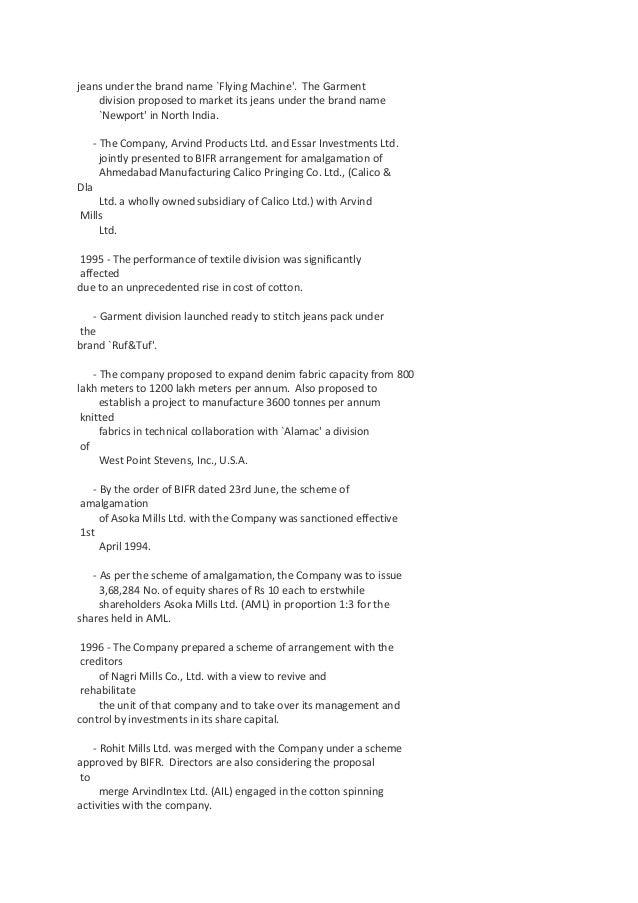 jeans under the brand name `Flying Machine'. The Garment division proposed to market its jeans under the brand name `Newport' in North India.

- The Company, Arvind Products Ltd. and Essar Investments Ltd. jointly presented to BIFR arrangement for amalgamation of Ahmedabad Manufacturing Calico Pringing Co. Ltd., (Calico & Dla Ltd. a wholly owned subsidiary of Calico Ltd.) with Arvind Mills Ltd.

1995 - The performance of textile division was significantly affected due to an unprecedented rise in cost of cotton.

- Garment division launched ready to stitch jeans pack under the brand `Ruf&Tuf'.

- The company proposed to expand denim fabric capacity from 800 lakh meters to 1200 lakh meters per annum. Also proposed to establish a project to manufacture 3600 tonnes per annum knitted fabrics in technical collaboration with `Alamac' a division of West Point Stevens, Inc., U.S.A.

- By the order of BIFR dated 23rd June, the scheme of amalgamation of Asoka Mills Ltd. with the Company was sanctioned effective 1st April 1994.

- As per the scheme of amalgamation, the Company was to issue 3,68,284 No. of equity shares of Rs 10 each to erstwhile shareholders Asoka Mills Ltd. (AML) in proportion 1:3 for the shares held in AML.

1996 - The Company prepared a scheme of arrangement with the creditors of Nagri Mills Co., Ltd. with a view to revive and rehabilitate the unit of that company and to take over its management and control by investments in its share capital.

- Rohit Mills Ltd. was merged with the Company under a scheme approved by BIFR. Directors are also considering the proposal to merge ArvindIntex Ltd. (AIL) engaged in the cotton spinning activities with the company.